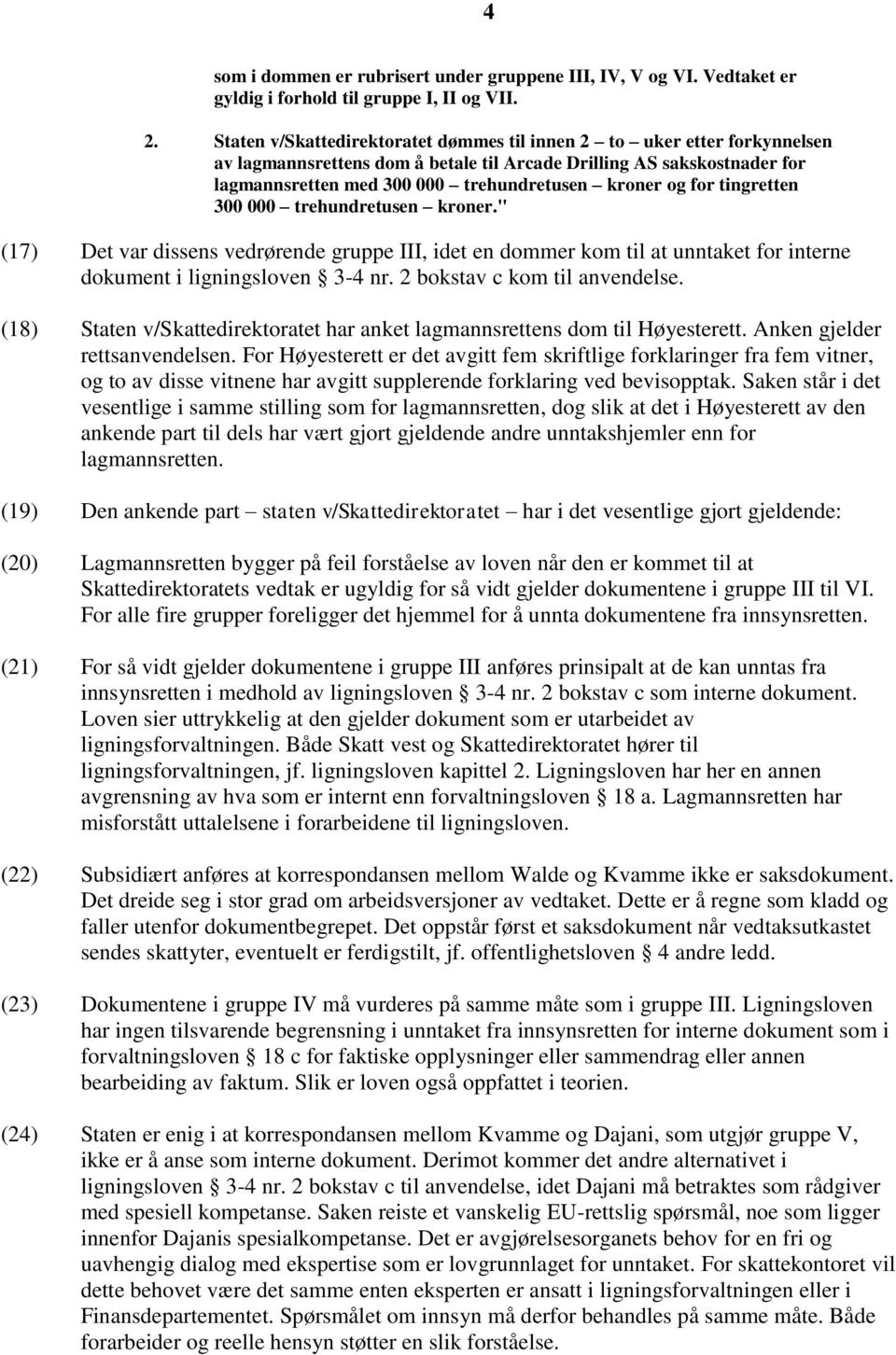 4

som i dommen er rubrisert under gruppene III, IV, V og VI. Vedtaket er gyldig i forhold til gruppe I, II og VII.

2. Staten v/Skattedirektoratet dømmes til innen 2 – to – uker etter forkynnelsen av lagmannsrettens dom å betale til Arcade Drilling AS sakskostnader for lagmannsretten med 300 000 – trehundretusen – kroner og for tingretten 300 000 – trehundretusen – kroner."

(17) Det var dissens vedrørende gruppe III, idet en dommer kom til at unntaket for interne dokument i ligningsloven § 3-4 nr. 2 bokstav c kom til anvendelse.

(18) Staten v/Skattedirektoratet har anket lagmannsrettens dom til Høyesterett. Anken gjelder rettsanvendelsen. For Høyesterett er det avgitt fem skriftlige forklaringer fra fem vitner, og to av disse vitnene har avgitt supplerende forklaring ved bevisopptak. Saken står i det vesentlige i samme stilling som for lagmannsretten, dog slik at det i Høyesterett av den ankende part til dels har vært gjort gjeldende andre unntakshjemler enn for lagmannsretten.

(19) Den ankende part – staten v/Skattedirektoratet – har i det vesentlige gjort gjeldende:

(20) Lagmannsretten bygger på feil forståelse av loven når den er kommet til at Skattedirektoratets vedtak er ugyldig for så vidt gjelder dokumentene i gruppe III til VI. For alle fire grupper foreligger det hjemmel for å unnta dokumentene fra innsynsretten.

(21) For så vidt gjelder dokumentene i gruppe III anføres prinsipalt at de kan unntas fra innsynsretten i medhold av ligningsloven § 3-4 nr. 2 bokstav c som interne dokument. Loven sier uttrykkelig at den gjelder dokument som er utarbeidet av ligningsforvaltningen. Både Skatt vest og Skattedirektoratet hører til ligningsforvaltningen, jf. ligningsloven kapittel 2. Ligningsloven har her en annen avgrensning av hva som er internt enn forvaltningsloven § 18 a. Lagmannsretten har misforstått uttalelsene i forarbeidene til ligningsloven.

(22) Subsidiært anføres at korrespondansen mellom Walde og Kvamme ikke er saksdokument. Det dreide seg i stor grad om arbeidsversjoner av vedtaket. Dette er å regne som kladd og faller utenfor dokumentbegrepet. Det oppstår først et saksdokument når vedtaksutkastet sendes skattyter, eventuelt er ferdigstilt, jf. offentlighetsloven § 4 andre ledd.

(23) Dokumentene i gruppe IV må vurderes på samme måte som i gruppe III. Ligningsloven har ingen tilsvarende begrensning i unntaket fra innsynsretten for interne dokument som i forvaltningsloven § 18 c for faktiske opplysninger eller sammendrag eller annen bearbeiding av faktum. Slik er loven også oppfattet i teorien.

(24) Staten er enig i at korrespondansen mellom Kvamme og Dajani, som utgjør gruppe V, ikke er å anse som interne dokument. Derimot kommer det andre alternativet i ligningsloven § 3-4 nr. 2 bokstav c til anvendelse, idet Dajani må betraktes som rådgiver med spesiell kompetanse. Saken reiste et vanskelig EU-rettslig spørsmål, noe som ligger innenfor Dajanis spesialkompetanse. Det er avgjørelsesorganets behov for en fri og uavhengig dialog med ekspertise som er lovgrunnlaget for unntaket. For skattekontoret vil dette behovet være det samme enten eksperten er ansatt i ligningsforvaltningen eller i Finansdepartementet. Spørsmålet om innsyn må derfor behandles på samme måte. Både forarbeider og reelle hensyn støtter en slik forståelse.